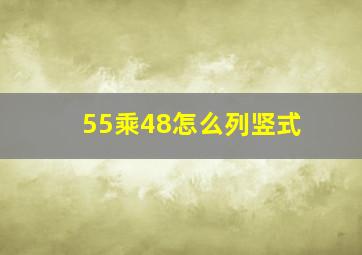 55乘48怎么列竖式